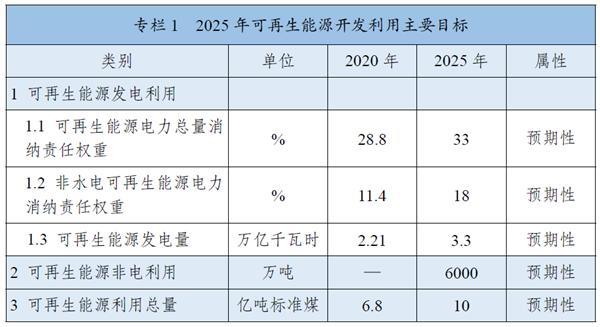 专栏 1　2025 年可再生能源开发利用主要目标

| 类别 | 单位 | 2020 年 | 2025 年 | 属性 |
|---|---|---|---|---|
| 1 可再生能源发电利用 | | | | |
| 1.1 可再生能源电力总量消纳责任权重 | % | 28.8 | 33 | 预期性 |
| 1.2 非水电可再生能源电力消纳责任权重 | % | 11.4 | 18 | 预期性 |
| 1.3 可再生能源发电量 | 万亿千瓦时 | 2.21 | 3.3 | 预期性 |
| 2 可再生能源非电利用 | 万吨 | — | 6000 | 预期性 |
| 3 可再生能源利用总量 | 亿吨标准煤 | 6.8 | 10 | 预期性 |